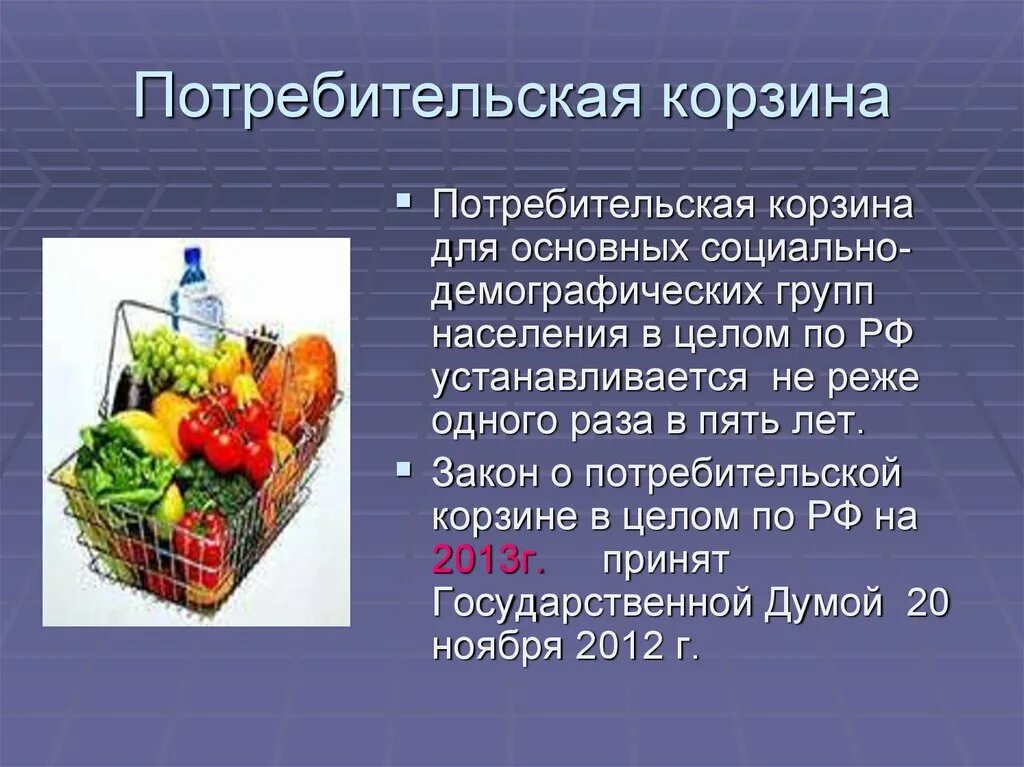 Потребительская корзина

▪ Потребительская корзина для основных социально-демографических групп населения в целом по РФ устанавливается не реже одного раза в пять лет.

▪ Закон о потребительской корзине в целом по РФ на 2013г. принят Государственной Думой 20 ноября 2012 г.